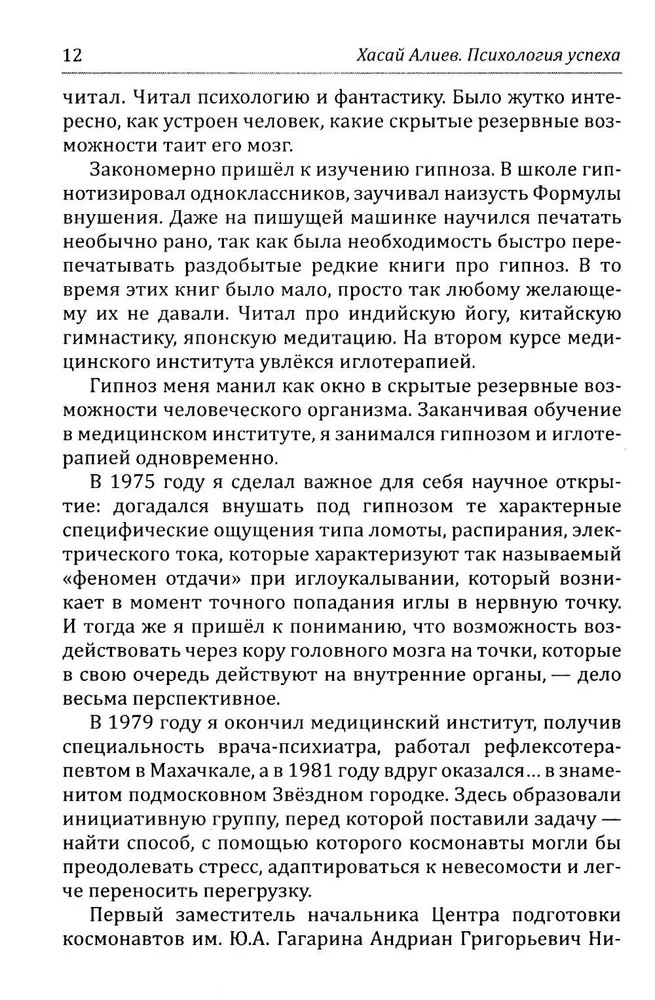 12 Хасай Алиев. Психология успеха

читал. Читал психологию и фантастику. Было жутко интересно, как устроен человек, какие скрытые резервные возможности таит его мозг.

Закономерно пришёл к изучению гипноза. В школе гипнотизировал одноклассников, заучивал наизусть Формулы внушения. Даже на пишущей машинке научился печатать необычно рано, так как была необходимость быстро перепечатывать раздобытые редкие книги про гипноз. В то время этих книг было мало, просто так любому желающему их не давали. Читал про индийскую йогу, китайскую гимнастику, японскую медитацию. На втором курсе медицинского института увлёкся иглотерапией.

Гипноз меня манил как окно в скрытые резервные возможности человеческого организма. Заканчивая обучение в медицинском институте, я занимался гипнозом и иглотерапией одновременно.

В 1975 году я сделал важное для себя научное открытие: догадался внушать под гипнозом те характерные специфические ощущения типа ломоты, распирания, электрического тока, которые характеризуют так называемый «феномен отдачи» при иглоукалывании, который возникает в момент точного попадания иглы в нервную точку. И тогда же я пришёл к пониманию, что возможность воздействовать через кору головного мозга на точки, которые в свою очередь действуют на внутренние органы, — дело весьма перспективное.

В 1979 году я окончил медицинский институт, получив специальность врача-психиатра, работал рефлексотерапевтом в Махачкале, а в 1981 году вдруг оказался… в знаменитом подмосковном Звёздном городке. Здесь образовали инициативную группу, перед которой поставили задачу — найти способ, с помощью которого космонавты могли бы преодолевать стресс, адаптироваться к невесомости и легче переносить перегрузку.

Первый заместитель начальника Центра подготовки космонавтов им. Ю.А. Гагарина Андриан Григорьевич Ни-